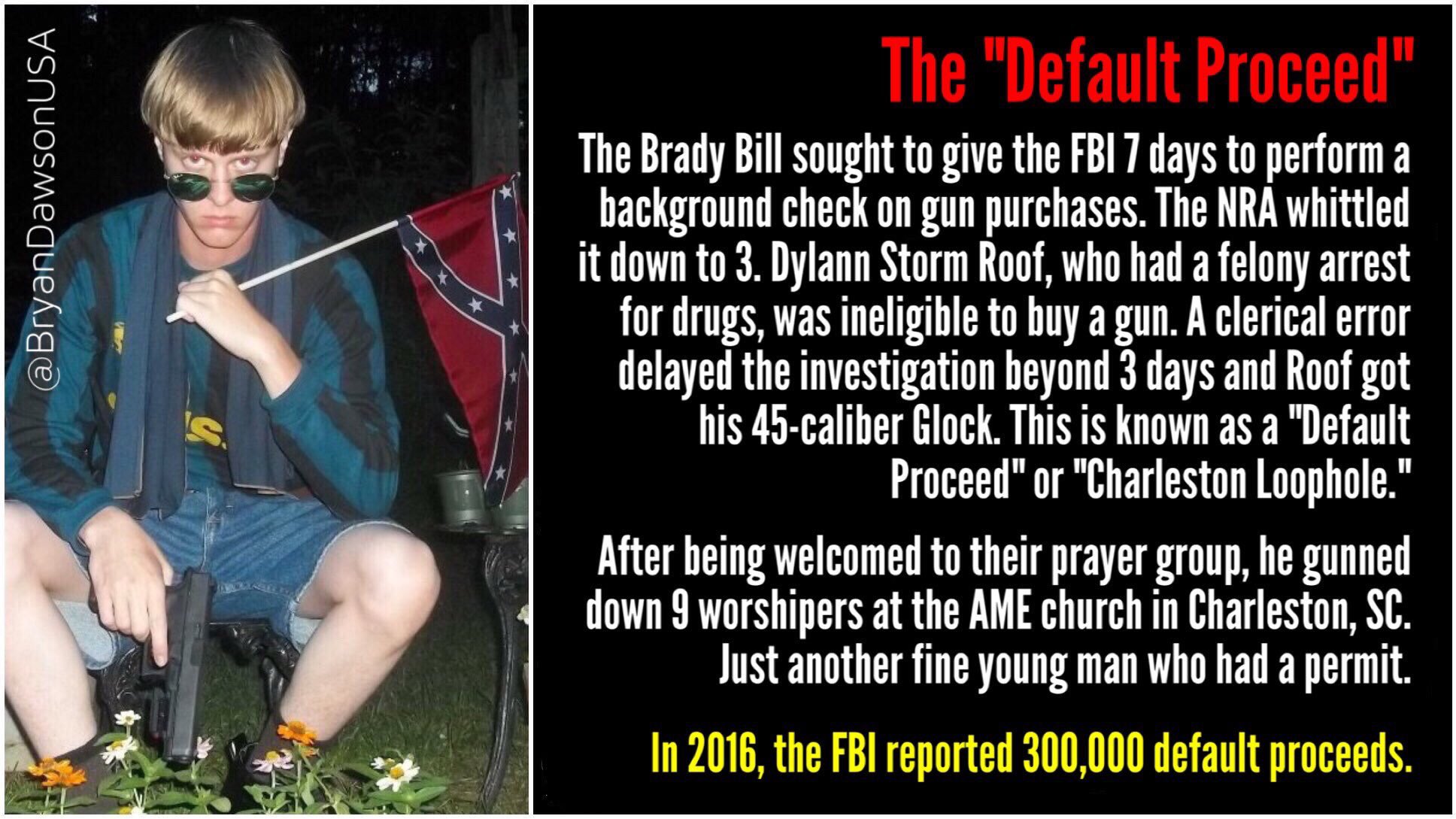 @BryanDawsonUSA

The "Default Proceed"

The Brady Bill sought to give the FBI 7 days to perform a background check on gun purchases. The NRA whittled it down to 3. Dylann Storm Roof, who had a felony arrest for drugs, was ineligible to buy a gun. A clerical error delayed the investigation beyond 3 days and Roof got his 45-caliber Glock. This is known as a "Default Proceed" or "Charleston Loophole."

After being welcomed to their prayer group, he gunned down 9 worshipers at the AME church in Charleston, SC. Just another fine young man who had a permit.

In 2016, the FBI reported 300,000 default proceeds.